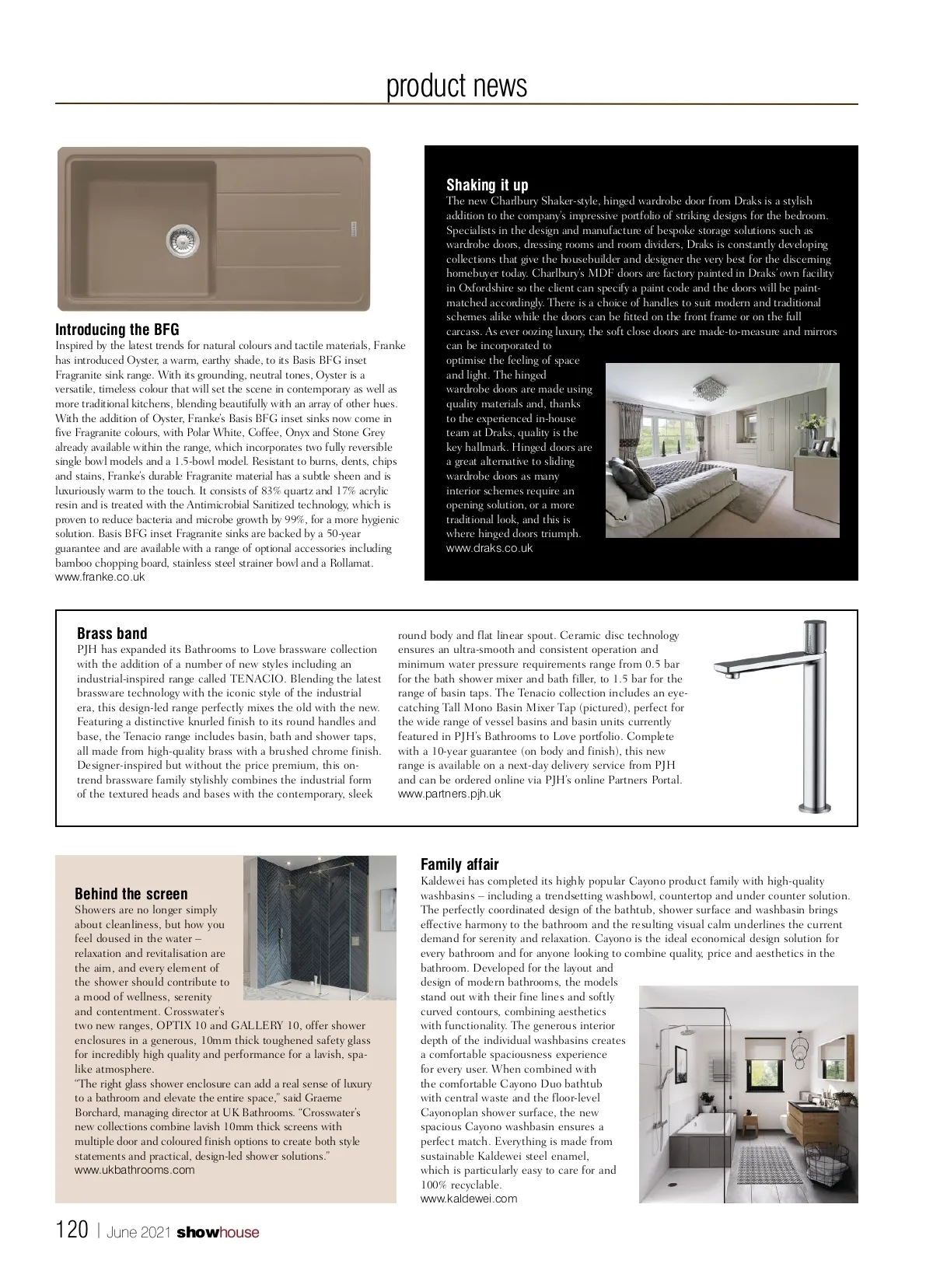 product news

Introducing the BFG
Inspired by the latest trends for natural colours and tactile materials, Franke has introduced Oyster, a warm, earthy shade, to its Basis BFG inset Fragranite sink range. With its grounding, neutral tones, Oyster is a versatile, timeless colour that will set the scene in contemporary as well as more traditional kitchens, blending beautifully with an array of other hues. With the addition of Oyster, Franke's Basis BFG inset sinks now come in five Fragranite colours, with Polar White, Coffee, Onyx and Stone Grey already available within the range, which incorporates two fully reversible single bowl models and a 1.5-bowl model. Resistant to burns, dents, chips and stains, Franke's durable Fragranite material has a subtle sheen and is luxuriously warm to the touch. It consists of 83% quartz and 17% acrylic resin and is treated with the Antimicrobial Sanitized technology, which is proven to reduce bacteria and microbe growth by 99%, for a more hygienic solution. Basis BFG inset Fragranite sinks are backed by a 50-year guarantee and are available with a range of optional accessories including bamboo chopping board, stainless steel strainer bowl and a Rollamat.
www.franke.co.uk

Shaking it up
The new Charlbury Shaker-style, hinged wardrobe door from Draks is a stylish addition to the company's impressive portfolio of striking designs for the bedroom. Specialists in the design and manufacture of bespoke storage solutions such as wardrobe doors, dressing rooms and room dividers, Draks is constantly developing collections that give the housebuilder and designer the very best for the discerning homebuyer today. Charlbury's MDF doors are factory painted in Draks' own facility in Oxfordshire so the client can specify a paint code and the doors will be paint-matched accordingly. There is a choice of handles to suit modern and traditional schemes alike while the doors can be fitted on the front frame or on the full carcass. As ever oozing luxury, the soft close doors are made-to-measure and mirrors can be incorporated to optimise the feeling of space and light. The hinged wardrobe doors are made using quality materials and, thanks to the experienced in-house team at Draks, quality is the key hallmark. Hinged doors are a great alternative to sliding wardrobe doors as many interior schemes require an opening solution, or a more traditional look, and this is where hinged doors triumph.
www.draks.co.uk

Brass band
PJH has expanded its Bathrooms to Love brassware collection with the addition of a number of new styles including an industrial-inspired range called TENACIO. Blending the latest brassware technology with the iconic style of the industrial era, this design-led range perfectly mixes the old with the new. Featuring a distinctive knurled finish to its round handles and base, the Tenacio range includes basin, bath and shower taps, all made from high-quality brass with a brushed chrome finish. Designer-inspired but without the price premium, this on-trend brassware family stylishly combines the industrial form of the textured heads and bases with the contemporary, sleek round body and flat linear spout. Ceramic disc technology ensures an ultra-smooth and consistent operation and minimum water pressure requirements range from 0.5 bar for the bath shower mixer and bath filler, to 1.5 bar for the range of basin taps. The Tenacio collection includes an eye-catching Tall Mono Basin Mixer Tap (pictured), perfect for the wide range of vessel basins and basin units currently featured in PJH's Bathrooms to Love portfolio. Complete with a 10-year guarantee (on body and finish), this new range is available on a next-day delivery service from PJH and can be ordered online via PJH's online Partners Portal.
www.partners.pjh.uk

Behind the screen
Showers are no longer simply about cleanliness, but how you feel doused in the water – relaxation and revitalisation are the aim, and every element of the shower should contribute to a mood of wellness, serenity and contentment. Crosswater's two new ranges, OPTIX 10 and GALLERY 10, offer shower enclosures in a generous, 10mm thick toughened safety glass for incredibly high quality and performance for a lavish, spa-like atmosphere.
"The right glass shower enclosure can add a real sense of luxury to a bathroom and elevate the entire space," said Graeme Borchard, managing director at UK Bathrooms. "Crosswater's new collections combine lavish 10mm thick screens with multiple door and coloured finish options to create both style statements and practical, design-led shower solutions."
www.ukbathrooms.com

Family affair
Kaldewei has completed its highly popular Cayono product family with high-quality washbasins – including a trendsetting washbowl, countertop and under counter solution. The perfectly coordinated design of the bathtub, shower surface and washbasin brings effective harmony to the bathroom and the resulting visual calm underlines the current demand for serenity and relaxation. Cayono is the ideal economical design solution for every bathroom and for anyone looking to combine quality, price and aesthetics in the bathroom. Developed for the layout and design of modern bathrooms, the models stand out with their fine lines and softly curved contours, combining aesthetics with functionality. The generous interior depth of the individual washbasins creates a comfortable spaciousness experience for every user. When combined with the comfortable Cayono Duo bathtub with central waste and the floor-level Cayonoplan shower surface, the new spacious Cayono washbasin ensures a perfect match. Everything is made from sustainable Kaldewei steel enamel, which is particularly easy to care for and 100% recyclable.
www.kaldewei.com

120 | June 2021 showhouse